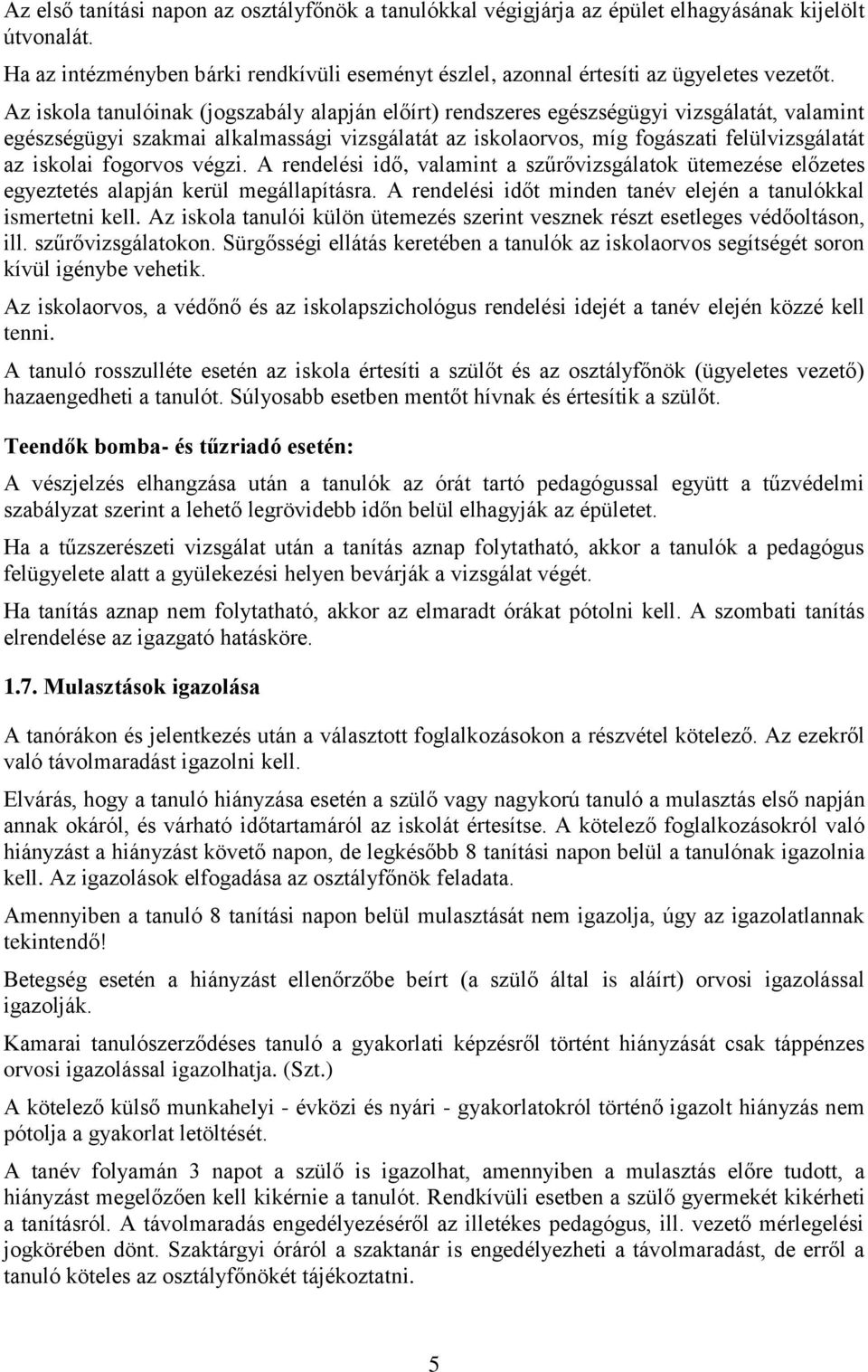 Az első tanítási napon az osztályfőnök a tanulókkal végigjárja az épület elhagyásának kijelölt útvonalát.

Ha az intézményben bárki rendkívüli eseményt észlel, azonnal értesíti az ügyeletes vezetőt.

Az iskola tanulóinak (jogszabály alapján előírt) rendszeres egészségügyi vizsgálatát, valamint egészségügyi szakmai alkalmassági vizsgálatát az iskolaorvos, míg fogászati felülvizsgálatát az iskolai fogorvos végzi. A rendelési idő, valamint a szűrővizsgálatok ütemezése előzetes egyeztetés alapján kerül megállapításra. A rendelési időt minden tanév elején a tanulókkal ismertetni kell. Az iskola tanulói külön ütemezés szerint vesznek részt esetleges védőoltáson, ill. szűrővizsgálatokon. Sürgősségi ellátás keretében a tanulók az iskolaorvos segítségét soron kívül igénybe vehetik.

Az iskolaorvos, a védőnő és az iskolapszichológus rendelési idejét a tanév elején közzé kell tenni.

A tanuló rosszulléte esetén az iskola értesíti a szülőt és az osztályfőnök (ügyeletes vezető) hazaengedheti a tanulót. Súlyosabb esetben mentőt hívnak és értesítik a szülőt.

Teendők bomba- és tűzriadó esetén:

A vészjelzés elhangzása után a tanulók az órát tartó pedagógussal együtt a tűzvédelmi szabályzat szerint a lehető legrövidebb időn belül elhagyják az épületet.

Ha a tűzszerészeti vizsgálat után a tanítás aznap folytatható, akkor a tanulók a pedagógus felügyelete alatt a gyülekezési helyen bevárják a vizsgálat végét.

Ha tanítás aznap nem folytatható, akkor az elmaradt órákat pótolni kell. A szombati tanítás elrendelése az igazgató hatásköre.

1.7. Mulasztások igazolása

A tanórákon és jelentkezés után a választott foglalkozásokon a részvétel kötelező. Az ezekről való távolmaradást igazolni kell.

Elvárás, hogy a tanuló hiányzása esetén a szülő vagy nagykorú tanuló a mulasztás első napján annak okáról, és várható időtartamáról az iskolát értesítse. A kötelező foglalkozásokról való hiányzást a hiányzást követő napon, de legkésőbb 8 tanítási napon belül a tanulónak igazolnia kell. Az igazolások elfogadása az osztályfőnök feladata.

Amennyiben a tanuló 8 tanítási napon belül mulasztását nem igazolja, úgy az igazolatlannak tekintendő!

Betegség esetén a hiányzást ellenőrzőbe beírt (a szülő által is aláírt) orvosi igazolással igazolják.

Kamarai tanulószerződéses tanuló a gyakorlati képzésről történt hiányzását csak táppénzes orvosi igazolással igazolhatja. (Szt.)

A kötelező külső munkahelyi - évközi és nyári - gyakorlatokról történő igazolt hiányzás nem pótolja a gyakorlat letöltését.

A tanév folyamán 3 napot a szülő is igazolhat, amennyiben a mulasztás előre tudott, a hiányzást megelőzően kell kikérnie a tanulót. Rendkívüli esetben a szülő gyermekét kikérheti a tanításról. A távolmaradás engedélyezéséről az illetékes pedagógus, ill. vezető mérlegelési jogkörében dönt. Szaktárgyi óráról a szaktanár is engedélyezheti a távolmaradást, de erről a tanuló köteles az osztályfőnökét tájékoztatni.

5